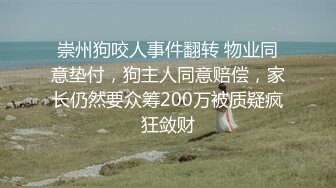 崇州狗咬人事件翻转 物业同意垫付，狗主人同意赔偿，家长仍然要众筹200万被质疑疯狂敛财